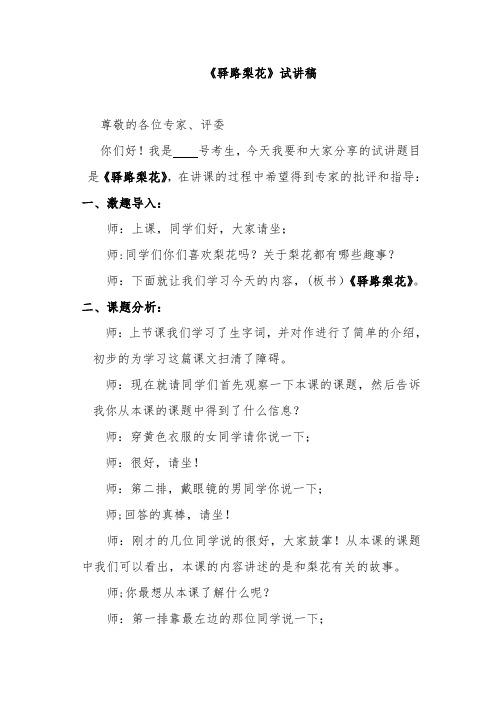 《驿路梨花》试讲稿

尊敬的各位专家、评委

你们好！我是____号考生，今天我要和大家分享的试讲题目是《驿路梨花》，在讲课的过程中希望得到专家的批评和指导：

一、激趣导入：

师：上课，同学们好，大家请坐；

师：同学们你们喜欢梨花吗？关于梨花都有哪些趣事？

师：下面就让我们学习今天的内容，（板书）《驿路梨花》。

二、课题分析：

师：上节课我们学习了生字词，并对作进行了简单的介绍，初步的为学习这篇课文扫清了障碍。

师：现在就请同学们首先观察一下本课的课题，然后告诉我你从本课的课题中得到了什么信息？

师：穿黄色衣服的女同学请你说一下；

师：很好，请坐！

师：第二排，戴眼镜的男同学你说一下；

师；回答的真棒，请坐！

师：刚才的几位同学说的很好，大家鼓掌！从本课的课题中我们可以看出，本课的内容讲述的是和梨花有关的故事。

师；你最想从本课了解什么呢？

师：第一排靠最左边的那位同学说一下；